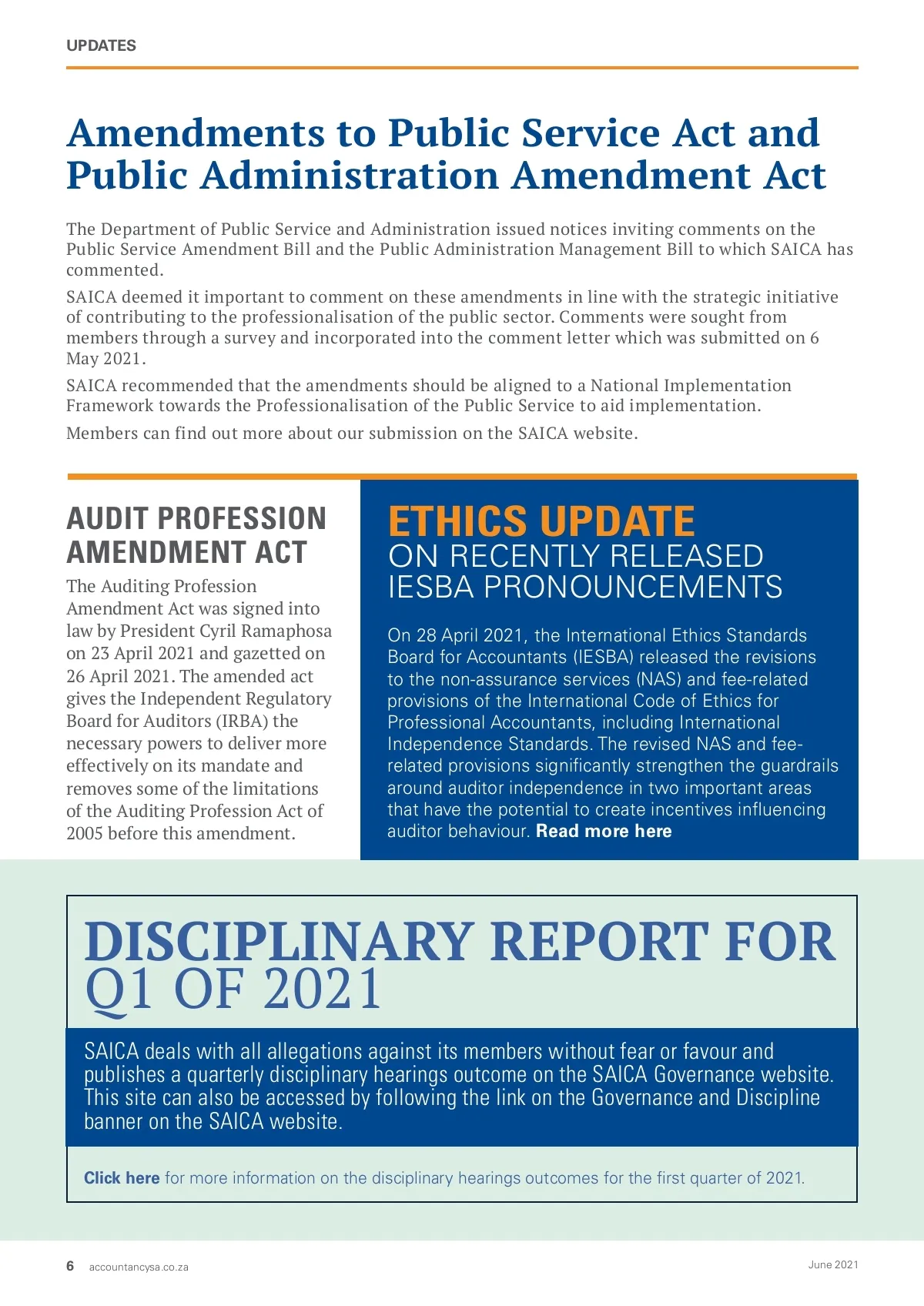 UPDATES

Amendments to Public Service Act and Public Administration Amendment Act

The Department of Public Service and Administration issued notices inviting comments on the Public Service Amendment Bill and the Public Administration Management Bill to which SAICA has commented.

SAICA deemed it important to comment on these amendments in line with the strategic initiative of contributing to the professionalisation of the public sector. Comments were sought from members through a survey and incorporated into the comment letter which was submitted on 6 May 2021.

SAICA recommended that the amendments should be aligned to a National Implementation Framework towards the Professionalisation of the Public Service to aid implementation.

Members can find out more about our submission on the SAICA website.

AUDIT PROFESSION AMENDMENT ACT

The Auditing Profession Amendment Act was signed into law by President Cyril Ramaphosa on 23 April 2021 and gazetted on 26 April 2021. The amended act gives the Independent Regulatory Board for Auditors (IRBA) the necessary powers to deliver more effectively on its mandate and removes some of the limitations of the Auditing Profession Act of 2005 before this amendment.

ETHICS UPDATE
ON RECENTLY RELEASED IESBA PRONOUNCEMENTS

On 28 April 2021, the International Ethics Standards Board for Accountants (IESBA) released the revisions to the non-assurance services (NAS) and fee-related provisions of the International Code of Ethics for Professional Accountants, including International Independence Standards. The revised NAS and fee-related provisions significantly strengthen the guardrails around auditor independence in two important areas that have the potential to create incentives influencing auditor behaviour. Read more here

DISCIPLINARY REPORT FOR Q1 OF 2021

SAICA deals with all allegations against its members without fear or favour and publishes a quarterly disciplinary hearings outcome on the SAICA Governance website. This site can also be accessed by following the link on the Governance and Discipline banner on the SAICA website.

Click here for more information on the disciplinary hearings outcomes for the first quarter of 2021.

6 accountancysa.co.za June 2021